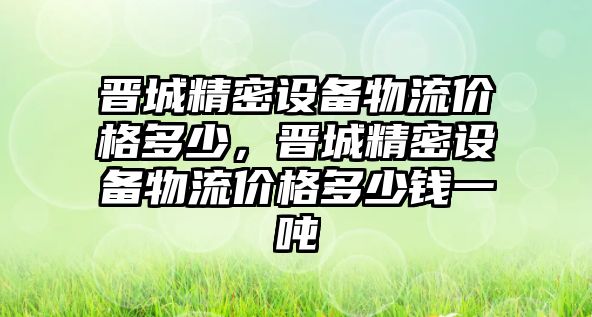 晋城精密设备物流价格多少，晋城精密设备物流价格多少钱一吨